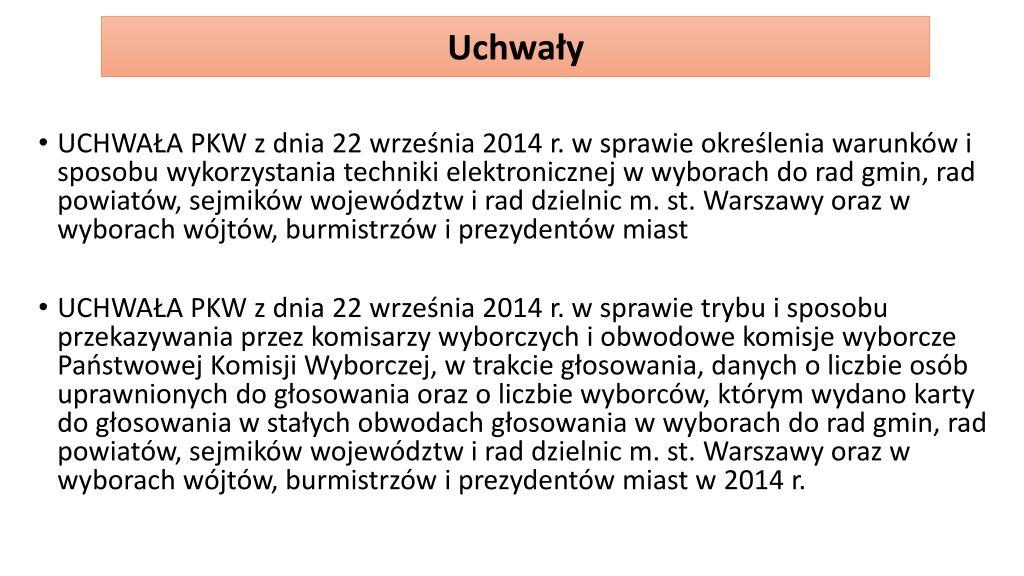 Uchwały

• UCHWAŁA PKW z dnia 22 września 2014 r. w sprawie określenia warunków i sposobu wykorzystania techniki elektronicznej w wyborach do rad gmin, rad powiatów, sejmików województw i rad dzielnic m. st. Warszawy oraz w wyborach wójtów, burmistrzów i prezydentów miast

• UCHWAŁA PKW z dnia 22 września 2014 r. w sprawie trybu i sposobu przekazywania przez komisarzy wyborczych i obwodowe komisje wyborcze Państwowej Komisji Wyborczej, w trakcie głosowania, danych o liczbie osób uprawnionych do głosowania oraz o liczbie wyborców, którym wydano karty do głosowania w stałych obwodach głosowania w wyborach do rad gmin, rad powiatów, sejmików województw i rad dzielnic m. st. Warszawy oraz w wyborach wójtów, burmistrzów i prezydentów miast w 2014 r.